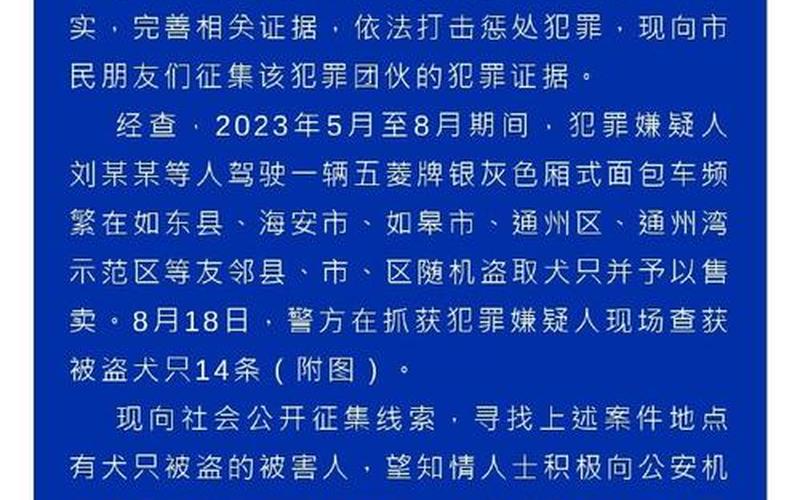 实，完善相关证据，依法打击惩处犯罪，现向市民朋友们征集该犯罪团伙的犯罪证据。

经查，2023年5月至8月期间，犯罪嫌疑人刘某某等人驾驶一辆五菱牌银灰色厢式面包车频繁在如东县、海安市、如皋市、通州区、通州湾示范区等友邻县、市、区随机盗取犬只并予以售卖。8月18日，警方在抓获犯罪嫌疑人现场查获被盗犬只14条（附图）。

现向社会公开征集线索，寻找上述案件地点有犬只被盗的被害人，望知情人士积极向公安机